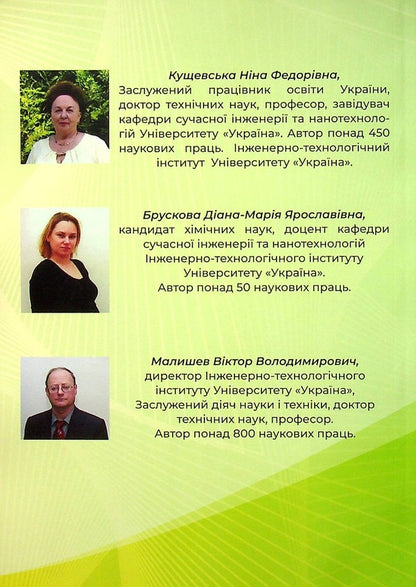 Кущевська Ніна Федорівна,
Заслужений працівник освіти України, доктор технічних наук, професор, завідувач кафедри сучасної інженерії та нанотехнологій Університету «Україна». Автор понад 450 наукових праць. Інженерно-технологічний інститут Університету «Україна».

Брускова Діана-Марія Ярославівна,
кандидат хімічних наук, доцент кафедри сучасної інженерії та нанотехнологій Інженерно-технологічного інституту Університету «Україна».
Автор понад 50 наукових праць.

Малишев Віктор Володимирович,
директор Інженерно-технологічного інституту Університету «Україна», Заслужений діяч науки і техніки, доктор технічних наук, професор.
Автор понад 800 наукових праць.